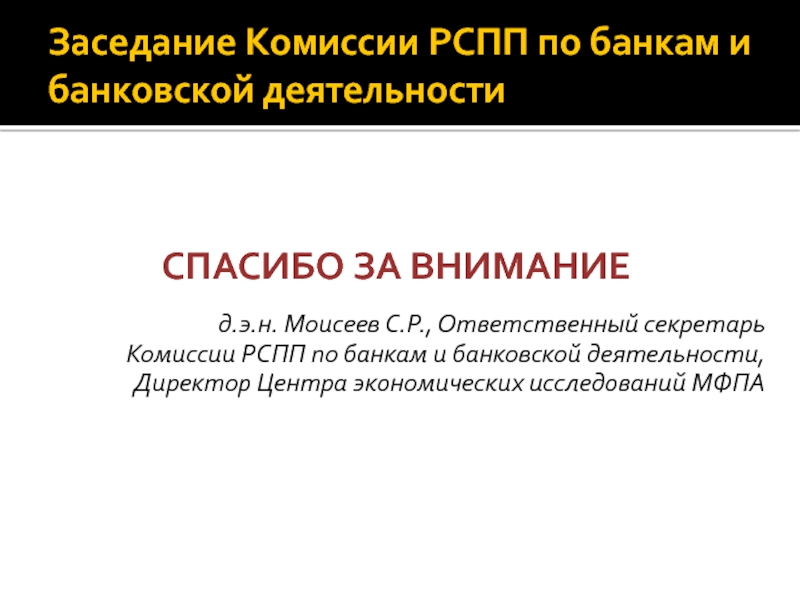 Заседание Комиссии РСПП по банкам и банковской деятельности

СПАСИБО ЗА ВНИМАНИЕ

д.э.н. Моисеев С.Р., Ответственный секретарь
Комиссии РСПП по банкам и банковской деятельности,
Директор Центра экономических исследований МФПА